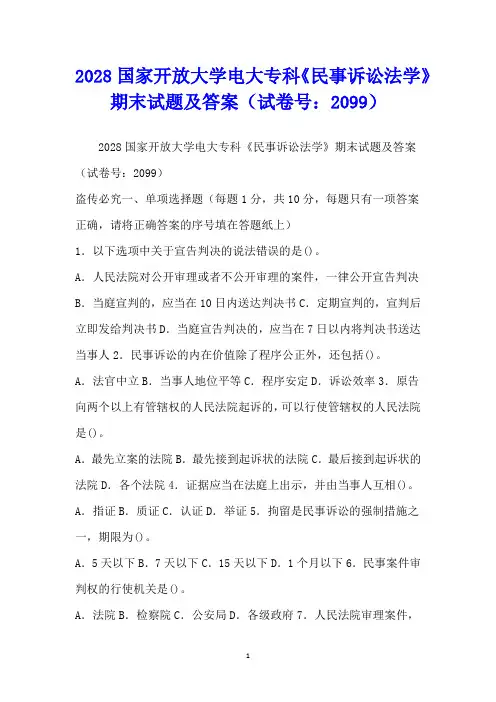 2028 国家开放大学电大专科《民事诉讼法学》期末试题及答案（试卷号：2099）

2028 国家开放大学电大专科《民事诉讼法学》期末试题及答案（试卷号：2099）

盗传必究一、单项选择题（每题 1 分，共 10 分，每题只有一项答案正确，请将正确答案的序号填在答题纸上）

1．以下选项中关于宣告判决的说法错误的是()。

A．人民法院对公开审理或者不公开审理的案件，一律公开宣告判决 B．当庭宣判的，应当在 10 日内送达判决书 C．定期宣判的，宣判后立即发给判决书 D．当庭宣告判决的，应当在 7 日以内将判决书送达当事人 2．民事诉讼的内在价值除了程序公正外，还包括()。

A．法官中立 B．当事人地位平等 C．程序安定 D．诉讼效率 3．原告向两个以上有管辖权的人民法院起诉的，可以行使管辖权的人民法院是()。

A．最先立案的法院 B．最先接到起诉状的法院 C．最后接到起诉状的法院 D．各个法院 4．证据应当在法庭上出示，并由当事人互相()。

A．指证 B．质证 C．认证 D．举证 5．拘留是民事诉讼的强制措施之一，期限为()。

A．5 天以下 B．7 天以下 C．15 天以下 D．1 个月以下 6．民事案件审判权的行使机关是()。

A．法院 B．检察院 C．公安局 D．各级政府 7．人民法院审理案件，

1